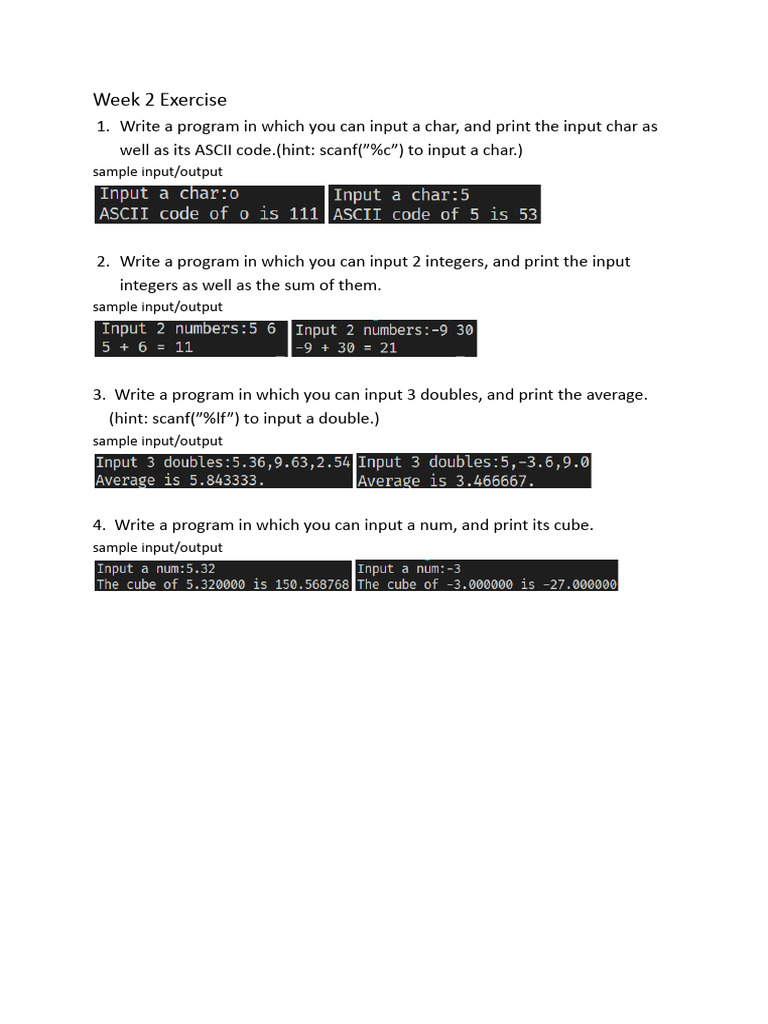 Week 2 Exercise

1. Write a program in which you can input a char, and print the input char as well as its ASCII code.(hint: scanf(”%c”) to input a char.)

sample input/output

Input a char:o
ASCII code of o is 111

Input a char:5
ASCII code of 5 is 53

2. Write a program in which you can input 2 integers, and print the input integers as well as the sum of them.

sample input/output

Input 2 numbers:5 6
5 + 6 = 11

Input 2 numbers:-9 30
-9 + 30 = 21

3. Write a program in which you can input 3 doubles, and print the average. (hint: scanf(”%lf”) to input a double.)

sample input/output

Input 3 doubles:5.36,9.63,2.54
Average is 5.843333.

Input 3 doubles:5,-3.6,9.0
Average is 3.466667.

4. Write a program in which you can input a num, and print its cube.

sample input/output

Input a num:5.32
The cube of 5.320000 is 150.568768

Input a num:-3
The cube of -3.000000 is -27.000000